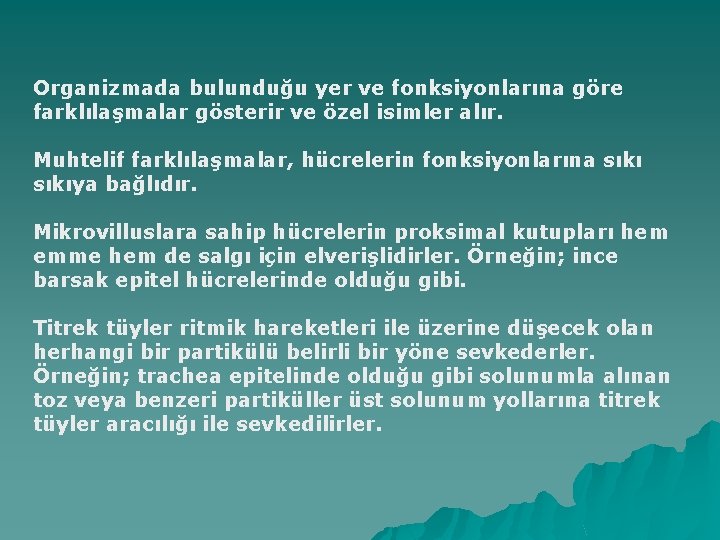 Organizmada bulunduğu yer ve fonksiyonlarına göre farklılaşmalar gösterir ve özel isimler alır.

Muhtelif farklılaşmalar, hücrelerin fonksiyonlarına sıkı sıkıya bağlıdır.

Mikrovilluslara sahip hücrelerin proksimal kutupları hem emme hem de salgı için elverişlidirler. Örneğin; ince barsak epitel hücrelerinde olduğu gibi.

Titrek tüyler ritmik hareketleri ile üzerine düşecek olan herhangi bir partikülü belirli bir yöne sevkederler. Örneğin; trachea epitelinde olduğu gibi solunumla alınan toz veya benzeri partiküller üst solunum yollarına titrek tüyler aracılığı ile sevkedilirler.